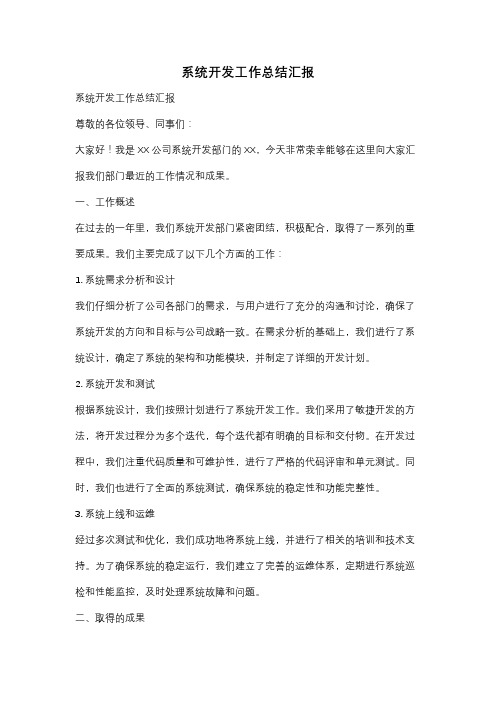 系统开发工作总结汇报

系统开发工作总结汇报

尊敬的各位领导、同事们：

大家好！我是XX公司系统开发部门的XX，今天非常荣幸能够在这里向大家汇报我们部门最近的工作情况和成果。

一、工作概述

在过去的一年里，我们系统开发部门紧密团结，积极配合，取得了一系列的重要成果。我们主要完成了以下几个方面的工作：

1. 系统需求分析和设计

我们仔细分析了公司各部门的需求，与用户进行了充分的沟通和讨论，确保了系统开发的方向和目标与公司战略一致。在需求分析的基础上，我们进行了系统设计，确定了系统的架构和功能模块，并制定了详细的开发计划。

2. 系统开发和测试

根据系统设计，我们按照计划进行了系统开发工作。我们采用了敏捷开发的方法，将开发过程分为多个迭代，每个迭代都有明确的目标和交付物。在开发过程中，我们注重代码质量和可维护性，进行了严格的代码评审和单元测试。同时，我们也进行了全面的系统测试，确保系统的稳定性和功能完整性。

3. 系统上线和运维

经过多次测试和优化，我们成功地将系统上线，并进行了相关的培训和技术支持。为了确保系统的稳定运行，我们建立了完善的运维体系，定期进行系统巡检和性能监控，及时处理系统故障和问题。

二、取得的成果